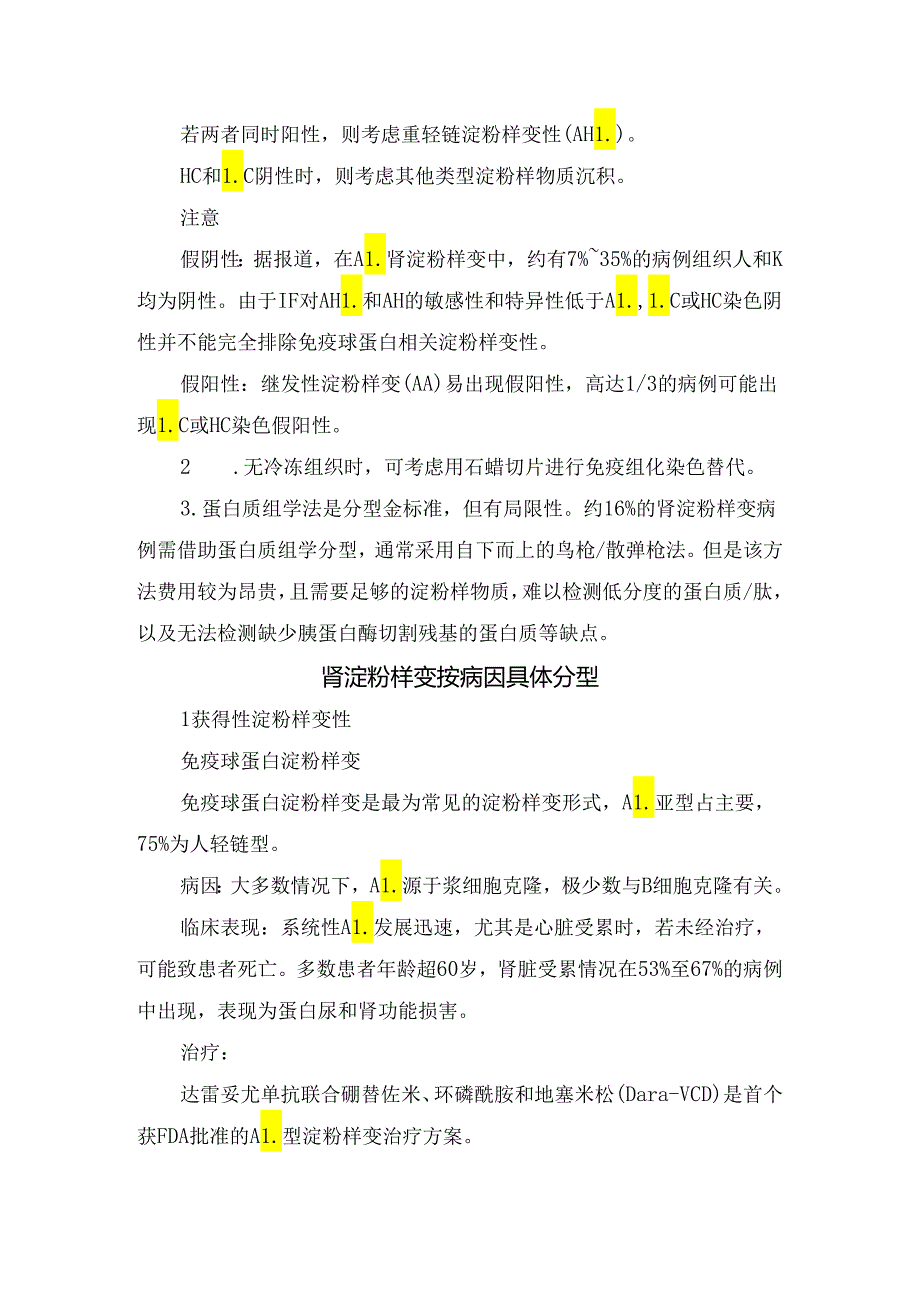 若两者同时阳性，则考虑重轻链淀粉样变性(AH1.)。

HC和1.C阴性时，则考虑其他类型淀粉样物质沉积。

注意

假阴性：据报道，在A1.肾淀粉样变中，约有7%~35%的病例组织人和K均为阴性。由于IF对AH1.和AH的敏感性和特异性低于A1.，1.C或HC染色阴性并不能完全排除免疫球蛋白相关淀粉样变性。

假阳性：继发性淀粉样变(AA)易出现假阳性，高达1/3的病例可能出现1.C或HC染色假阳性。

2　.无冷冻组织时，可考虑用石蜡切片进行免疫组化染色替代。

3.蛋白质组学法是分型金标准，但有局限性。约16%的肾淀粉样变病例需借助蛋白质组学分型，通常采用自下而上的鸟枪/散弹枪法。但是该方法费用较为昂贵，且需要足够的淀粉样物质，难以检测低分度的蛋白质/肽，以及无法检测缺少胰蛋白酶切割残基的蛋白质等缺点。

肾淀粉样变按病因具体分型

1获得性淀粉样变性

免疫球蛋白淀粉样变

免疫球蛋白淀粉样变是最为常见的淀粉样变形式，A1.亚型占主要，75%为人轻链型。

病因：大多数情况下，A1.源于浆细胞克隆，极少数与B细胞克隆有关。

临床表现：系统性A1.发展迅速，尤其是心脏受累时，若未经治疗，可能致患者死亡。多数患者年龄超60岁，肾脏受累情况在53%至67%的病例中出现，表现为蛋白尿和肾功能损害。

治疗：

达雷妥尤单抗联合硼替佐米、环磷酰胺和地塞米松(Dara-VCD)是首个获FDA批准的A1.型淀粉样变治疗方案。